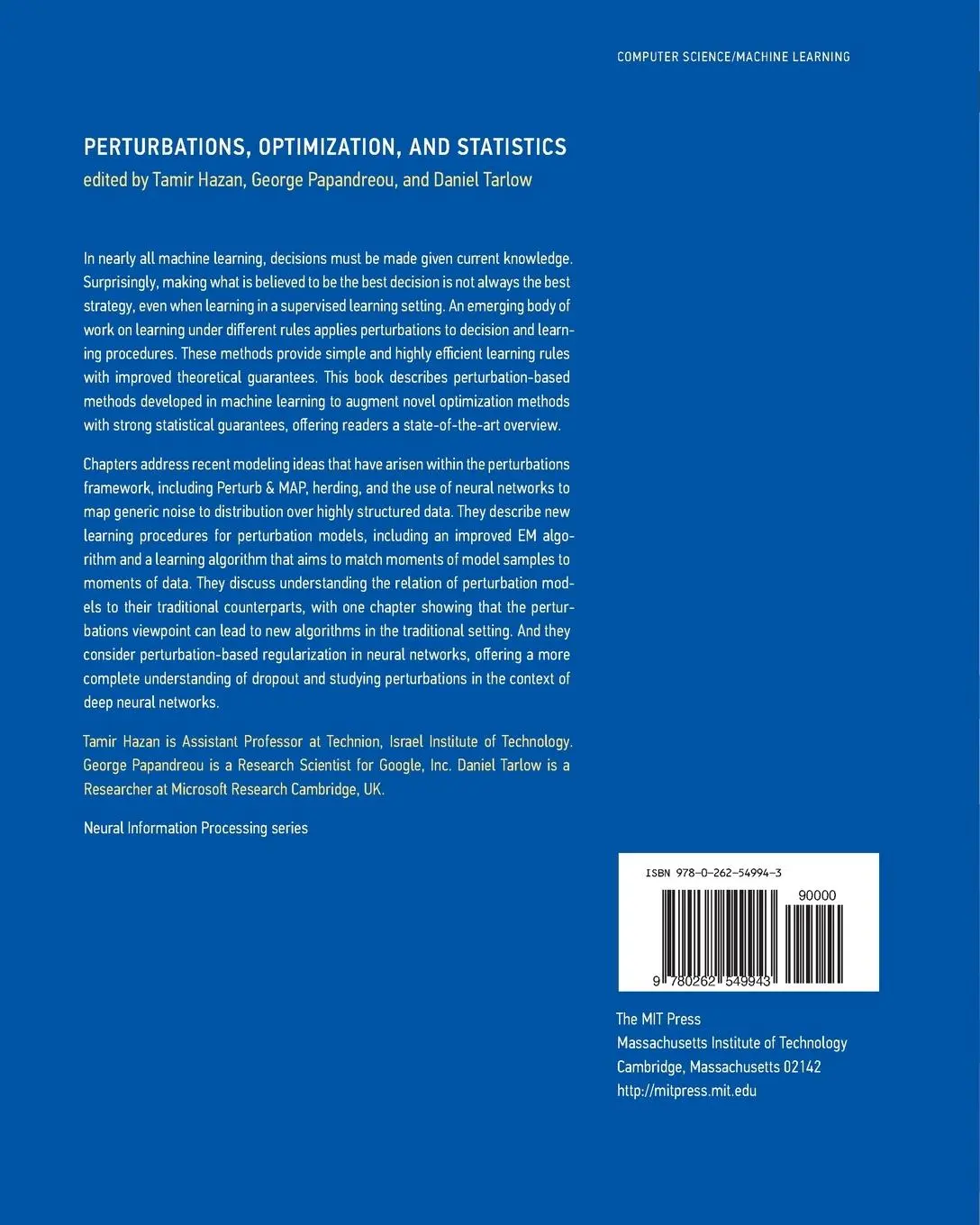 COMPUTER SCIENCE/MACHINE LEARNING

PERTURBATIONS, OPTIMIZATION, AND STATISTICS
edited by Tamir Hazan, George Papandreou, and Daniel Tarlow

In nearly all machine learning, decisions must be made given current knowledge. Surprisingly, making what is believed to be the best decision is not always the best strategy, even when learning in a supervised learning setting. An emerging body of work on learning under different rules applies perturbations to decision and learning procedures. These methods provide simple and highly efficient learning rules with improved theoretical guarantees. This book describes perturbation-based methods developed in machine learning to augment novel optimization methods with strong statistical guarantees, offering readers a state-of-the-art overview.

Chapters address recent modeling ideas that have arisen within the perturbations framework, including Perturb & MAP, herding, and the use of neural networks to map generic noise to distribution over highly structured data. They describe new learning procedures for perturbation models, including an improved EM algorithm and a learning algorithm that aims to match moments of model samples to moments of data. They discuss understanding the relation of perturbation models to their traditional counterparts, with one chapter showing that the perturbations viewpoint can lead to new algorithms in the traditional setting. And they consider perturbation-based regularization in neural networks, offering a more complete understanding of dropout and studying perturbations in the context of deep neural networks.

Tamir Hazan is Assistant Professor at Technion, Israel Institute of Technology. George Papandreou is a Research Scientist for Google, Inc. Daniel Tarlow is a Researcher at Microsoft Research Cambridge, UK.

Neural Information Processing series

ISBN 978-0-262-54994-3
90000
9 780262 549943

The MIT Press
Massachusetts Institute of Technology
Cambridge, Massachusetts 02142
http://mitpress.mit.edu